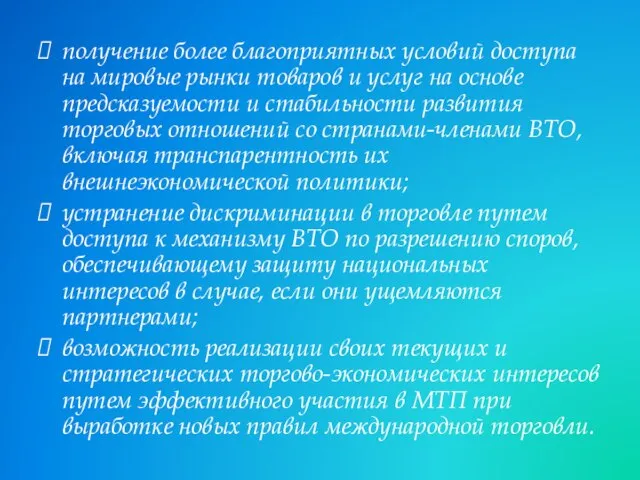 получение более благоприятных условий доступа на мировые рынки товаров и услуг на основе предсказуемости и стабильности развития торговых отношений со странами-членами ВТО, включая транспарентность их внешнеэкономической политики;

устранение дискриминации в торговле путем доступа к механизму ВТО по разрешению споров, обеспечивающему защиту национальных интересов в случае, если они ущемляются партнерами;

возможность реализации своих текущих и стратегических торгово-экономических интересов путем эффективного участия в МТП при выработке новых правил международной торговли.